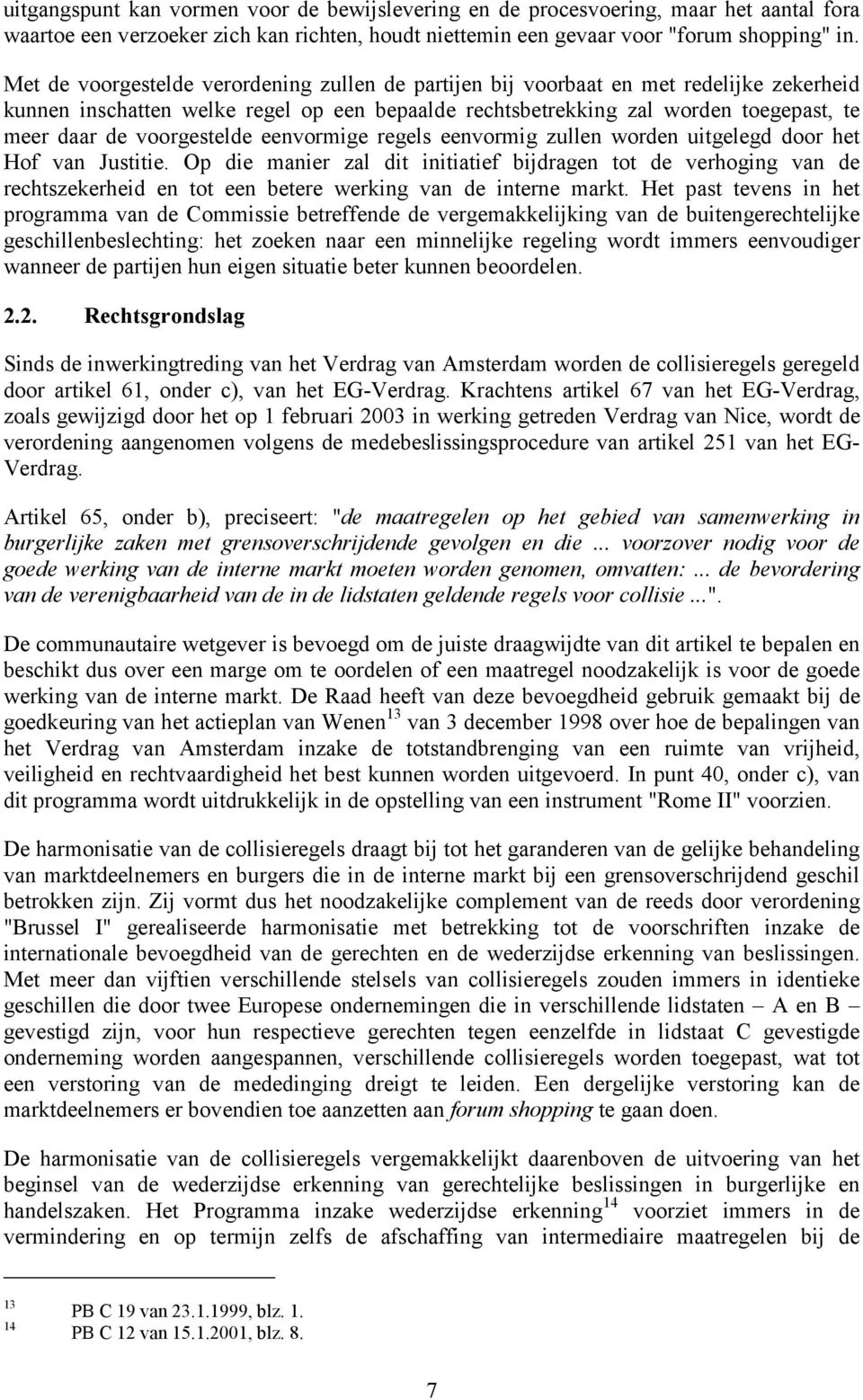 uitgangspunt kan vormen voor de bewijslevering en de procesvoering, maar het aantal fora waartoe een verzoeker zich kan richten, houdt niettemin een gevaar voor "forum shopping" in.

Met de voorgestelde verordening zullen de partijen bij voorbaat en met redelijke zekerheid kunnen inschatten welke regel op een bepaalde rechtsbetrekking zal worden toegepast, te meer daar de voorgestelde eenvormige regels eenvormig zullen worden uitgelegd door het Hof van Justitie. Op die manier zal dit initiatief bijdragen tot de verhoging van de rechtszekerheid en tot een betere werking van de interne markt. Het past tevens in het programma van de Commissie betreffende de vergemakkelijking van de buitengerechtelijke geschillenbeslechting: het zoeken naar een minnelijke regeling wordt immers eenvoudiger wanneer de partijen hun eigen situatie beter kunnen beoordelen.

2.2. Rechtsgrondslag

Sinds de inwerkingtreding van het Verdrag van Amsterdam worden de collisieregels geregeld door artikel 61, onder c), van het EG-Verdrag. Krachtens artikel 67 van het EG-Verdrag, zoals gewijzigd door het op 1 februari 2003 in werking getreden Verdrag van Nice, wordt de verordening aangenomen volgens de medebeslissingsprocedure van artikel 251 van het EG-Verdrag.

Artikel 65, onder b), preciseert: "de maatregelen op het gebied van samenwerking in burgerlijke zaken met grensoverschrijdende gevolgen en die ... voorzover nodig voor de goede werking van de interne markt moeten worden genomen, omvatten: ... de bevordering van de verenigbaarheid van de in de lidstaten geldende regels voor collisie ...".

De communautaire wetgever is bevoegd om de juiste draagwijdte van dit artikel te bepalen en beschikt dus over een marge om te oordelen of een maatregel noodzakelijk is voor de goede werking van de interne markt. De Raad heeft van deze bevoegdheid gebruik gemaakt bij de goedkeuring van het actieplan van Wenen$^{13}$ van 3 december 1998 over hoe de bepalingen van het Verdrag van Amsterdam inzake de totstandbrenging van een ruimte van vrijheid, veiligheid en rechtvaardigheid het best kunnen worden uitgevoerd. In punt 40, onder c), van dit programma wordt uitdrukkelijk in de opstelling van een instrument "Rome II" voorzien.

De harmonisatie van de collisieregels draagt bij tot het garanderen van de gelijke behandeling van marktdeelnemers en burgers die in de interne markt bij een grensoverschrijdend geschil betrokken zijn. Zij vormt dus het noodzakelijke complement van de reeds door verordening "Brussel I" gerealiseerde harmonisatie met betrekking tot de voorschriften inzake de internationale bevoegdheid van de gerechten en de wederzijdse erkenning van beslissingen. Met meer dan vijftien verschillende stelsels van collisieregels zouden immers in identieke geschillen die door twee Europese ondernemingen die in verschillende lidstaten – A en B – gevestigd zijn, voor hun respectieve gerechten tegen eenzelfde in lidstaat C gevestigde onderneming worden aangespannen, verschillende collisieregels worden toegepast, wat tot een verstoring van de mededinging dreigt te leiden. Een dergelijke verstoring kan de marktdeelnemers er bovendien toe aanzetten aan forum shopping te gaan doen.

De harmonisatie van de collisieregels vergemakkelijkt daarenboven de uitvoering van het beginsel van de wederzijdse erkenning van gerechtelijke beslissingen in burgerlijke en handelszaken. Het Programma inzake wederzijdse erkenning$^{14}$ voorziet immers in de vermindering en op termijn zelfs de afschaffing van intermediaire maatregelen bij de

13 PB C 19 van 23.1.1999, blz. 1.
14 PB C 12 van 15.1.2001, blz. 8.

7